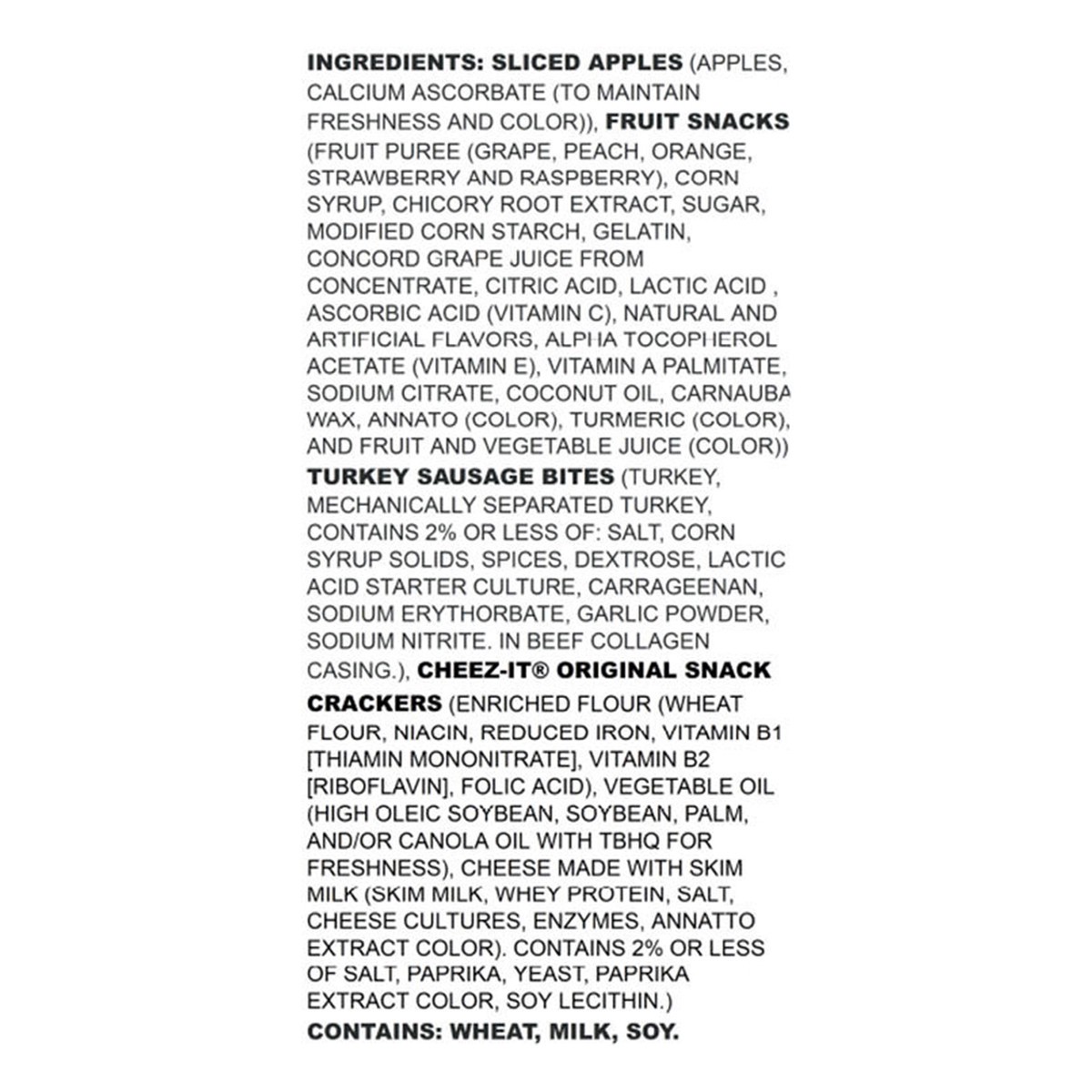 INGREDIENTS: SLICED APPLES (APPLES, CALCIUM ASCORBATE (TO MAINTAIN FRESHNESS AND COLOR)), FRUIT SNACKS (FRUIT PUREE (GRAPE, PEACH, ORANGE, STRAWBERRY AND RASPBERRY), CORN SYRUP, CHICORY ROOT EXTRACT, SUGAR, MODIFIED CORN STARCH, GELATIN, CONCORD GRAPE JUICE FROM CONCENTRATE, CITRIC ACID, LACTIC ACID , ASCORBIC ACID (VITAMIN C), NATURAL AND ARTIFICIAL FLAVORS, ALPHA TOCOPHEROL ACETATE (VITAMIN E), VITAMIN A PALMITATE, SODIUM CITRATE, COCONUT OIL, CARNAUBA WAX, ANNATO (COLOR), TURMERIC (COLOR), AND FRUIT AND VEGETABLE JUICE (COLOR)) TURKEY SAUSAGE BITES (TURKEY, MECHANICALLY SEPARATED TURKEY, CONTAINS 2% OR LESS OF: SALT, CORN SYRUP SOLIDS, SPICES, DEXTROSE, LACTIC ACID STARTER CULTURE, CARRAGEENAN, SODIUM ERYTHORBATE, GARLIC POWDER, SODIUM NITRITE. IN BEEF COLLAGEN CASING.), CHEEZ-IT® ORIGINAL SNACK CRACKERS (ENRICHED FLOUR (WHEAT FLOUR, NIACIN, REDUCED IRON, VITAMIN B1 [THIAMIN MONONITRATE], VITAMIN B2 [RIBOFLAVIN], FOLIC ACID), VEGETABLE OIL (HIGH OLEIC SOYBEAN, SOYBEAN, PALM, AND/OR CANOLA OIL WITH TBHQ FOR FRESHNESS), CHEESE MADE WITH SKIM MILK (SKIM MILK, WHEY PROTEIN, SALT, CHEESE CULTURES, ENZYMES, ANNATTO EXTRACT COLOR). CONTAINS 2% OR LESS OF SALT, PAPRIKA, YEAST, PAPRIKA EXTRACT COLOR, SOY LECITHIN.)
CONTAINS: WHEAT, MILK, SOY.